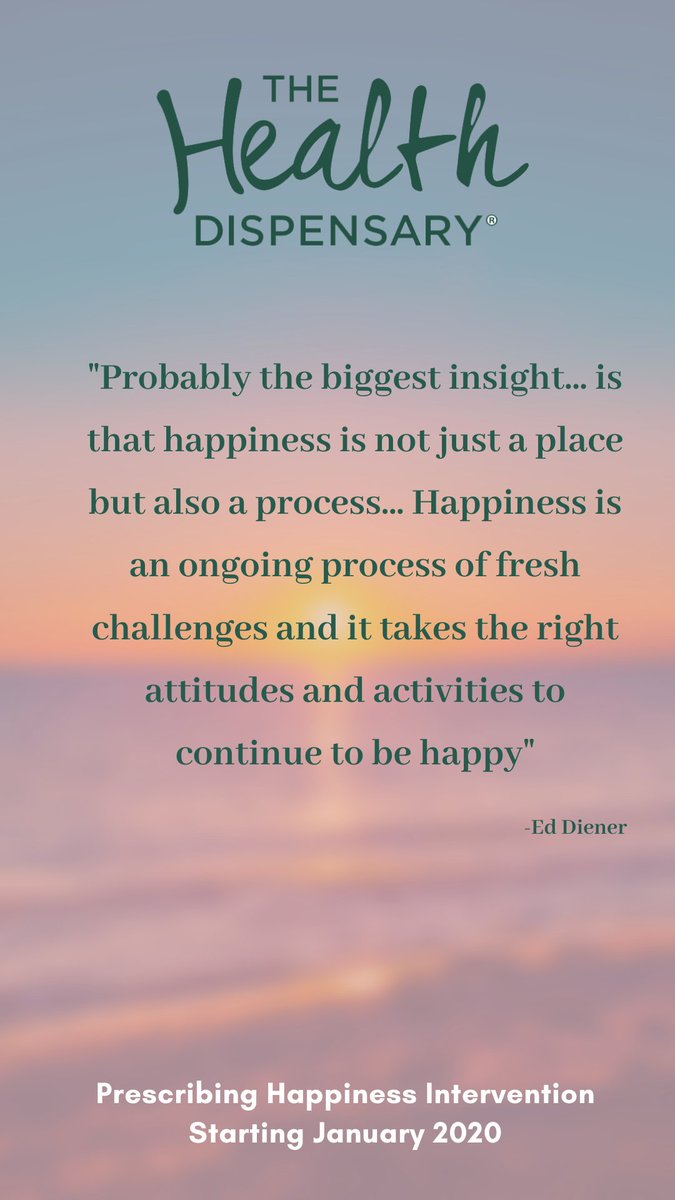 THE
Health
DISPENSARY®

"Probably the biggest insight... is that happiness is not just a place but also a process... Happiness is an ongoing process of fresh challenges and it takes the right attitudes and activities to continue to be happy"

-Ed Diener

Prescribing Happiness Intervention
Starting January 2020